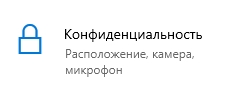 Конфиденциальность

Расположение, камера, микрофон